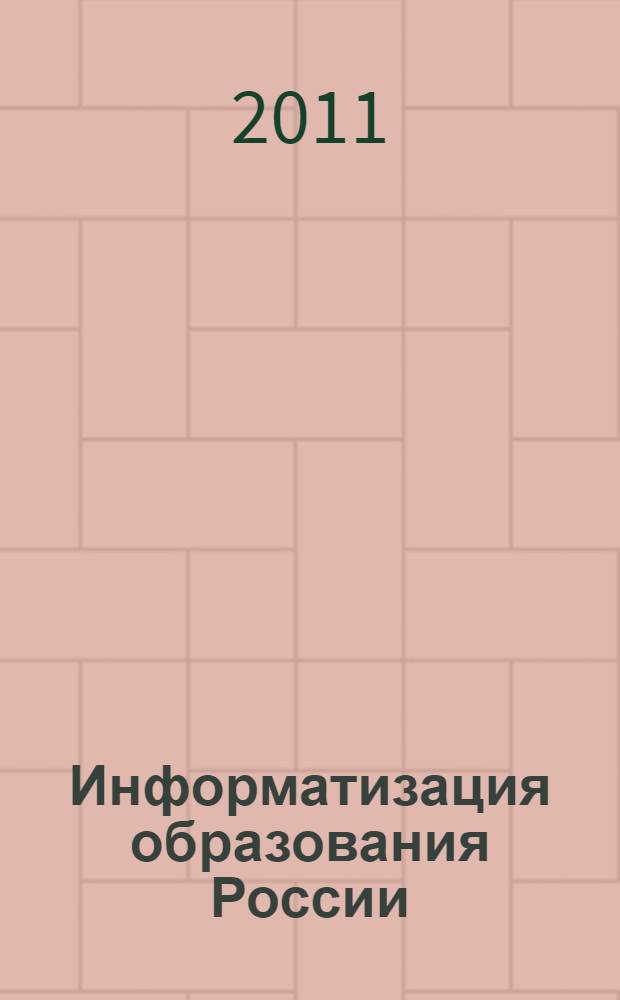 2011

Информатизация образования России